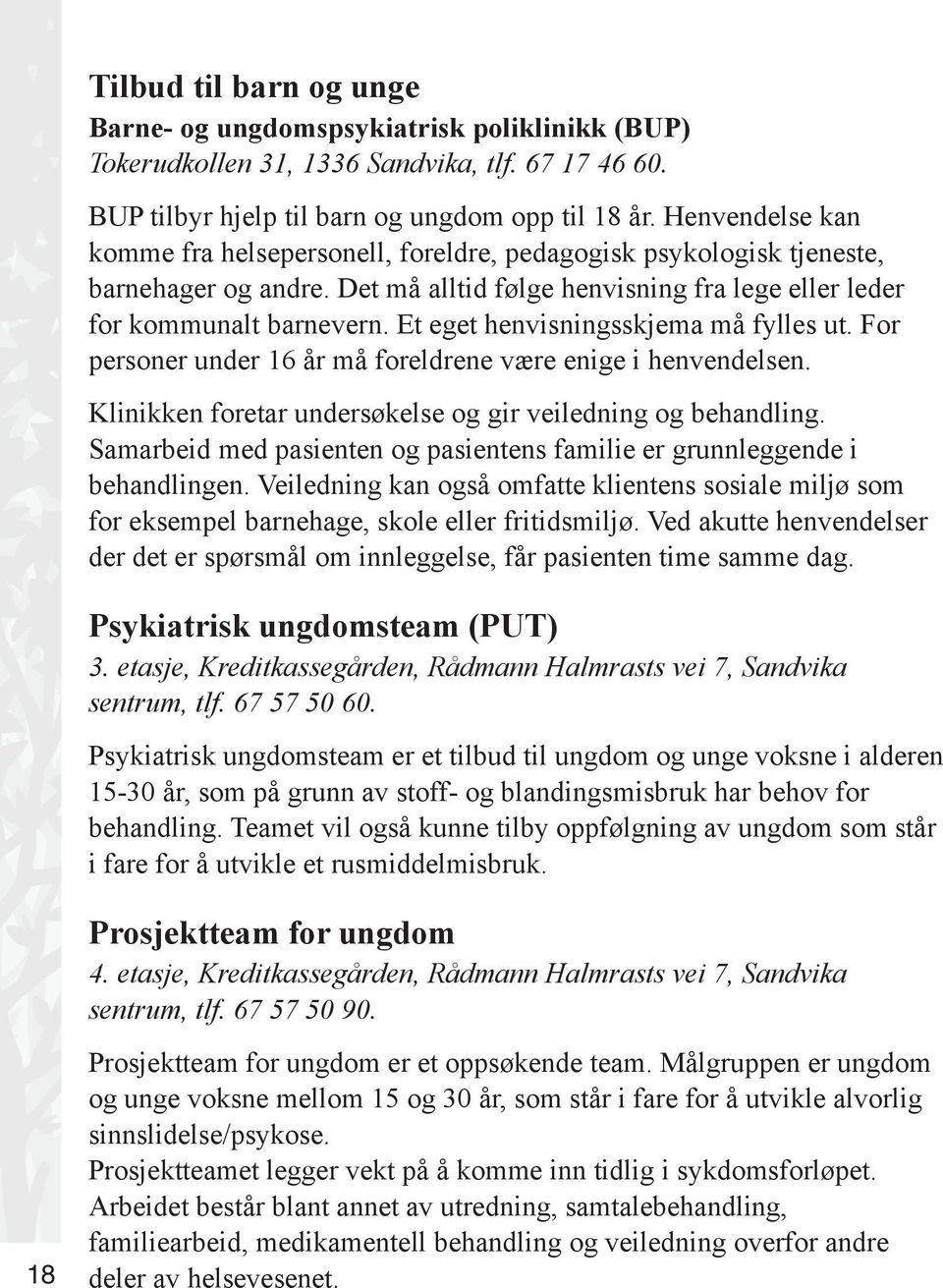 Tilbud til barn og unge
Barne- og ungdomspsykiatrisk poliklinikk (BUP)
Tokerudkollen 31, 1336 Sandvika, tlf. 67 17 46 60.

BUP tilbyr hjelp til barn og ungdom opp til 18 år. Henvendelse kan komme fra helsepersonell, foreldre, pedagogisk psykologisk tjeneste, barnehager og andre. Det må alltid følge henvisning fra lege eller leder for kommunalt barnevern. Et eget henvisningsskjema må fylles ut. For personer under 16 år må foreldrene være enige i henvendelsen.

Klinikken foretar undersøkelse og gir veiledning og behandling. Samarbeid med pasienten og pasientens familie er grunnleggende i behandlingen. Veiledning kan også omfatte klientens sosiale miljø som for eksempel barnehage, skole eller fritidsmiljø. Ved akutte henvendelser der det er spørsmål om innleggelse, får pasienten time samme dag.

Psykiatrisk ungdomsteam (PUT)
3. etasje, Kreditkassegården, Rådmann Halmrasts vei 7, Sandvika sentrum, tlf. 67 57 50 60.

Psykiatrisk ungdomsteam er et tilbud til ungdom og unge voksne i alderen 15-30 år, som på grunn av stoff- og blandingsmisbruk har behov for behandling. Teamet vil også kunne tilby oppfølgning av ungdom som står i fare for å utvikle et rusmiddelmisbruk.

Prosjektteam for ungdom
4. etasje, Kreditkassegården, Rådmann Halmrasts vei 7, Sandvika sentrum, tlf. 67 57 50 90.

Prosjektteam for ungdom er et oppsøkende team. Målgruppen er ungdom og unge voksne mellom 15 og 30 år, som står i fare for å utvikle alvorlig sinnslidelse/psykose.
Prosjektteamet legger vekt på å komme inn tidlig i sykdomsforløpet. Arbeidet består blant annet av utredning, samtalebehandling, familiearbeid, medikamentell behandling og veiledning overfor andre deler av helsevesenet.

18